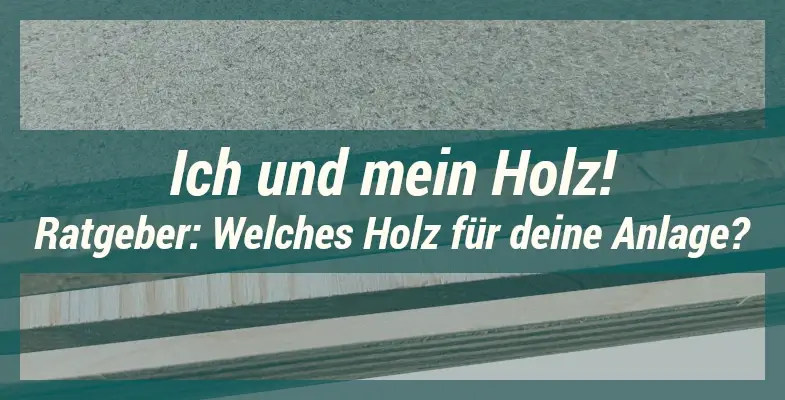 Ich und mein Holz!
Ratgeber: Welches Holz für deine Anlage?